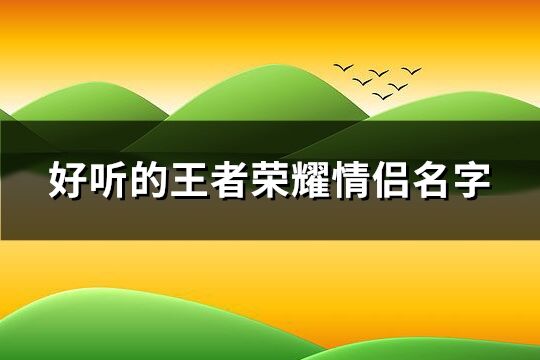 好听的王者荣耀情侣名字